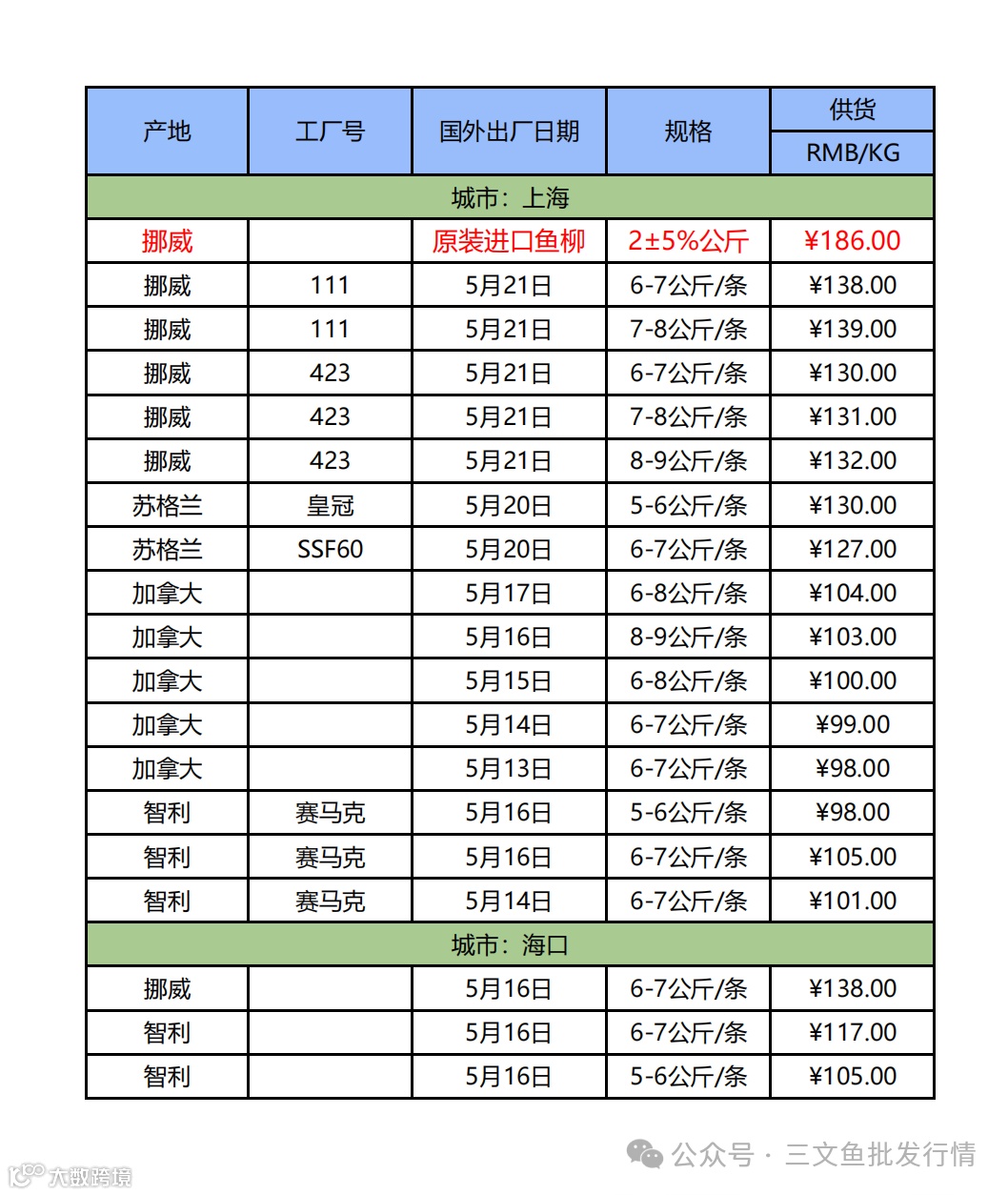 | 产地 | 工厂号 | 国外出厂日期 | 规格 | 供货 RMB/KG |
|---|---|---|---|---|
| 城市：上海 | | | | |
| 挪威 | | 原装进口鱼柳 | 2±5%公斤 | ¥186.00 |
| 挪威 | 111 | 5月21日 | 6-7公斤/条 | ¥138.00 |
| 挪威 | 111 | 5月21日 | 7-8公斤/条 | ¥139.00 |
| 挪威 | 423 | 5月21日 | 6-7公斤/条 | ¥130.00 |
| 挪威 | 423 | 5月21日 | 7-8公斤/条 | ¥131.00 |
| 挪威 | 423 | 5月21日 | 8-9公斤/条 | ¥132.00 |
| 苏格兰 | 皇冠 | 5月20日 | 5-6公斤/条 | ¥130.00 |
| 苏格兰 | SSF60 | 5月20日 | 6-7公斤/条 | ¥127.00 |
| 加拿大 | | 5月17日 | 6-8公斤/条 | ¥104.00 |
| 加拿大 | | 5月16日 | 8-9公斤/条 | ¥103.00 |
| 加拿大 | | 5月15日 | 6-8公斤/条 | ¥100.00 |
| 加拿大 | | 5月14日 | 6-7公斤/条 | ¥99.00 |
| 加拿大 | | 5月13日 | 6-7公斤/条 | ¥98.00 |
| 智利 | 赛马克 | 5月16日 | 5-6公斤/条 | ¥98.00 |
| 智利 | 赛马克 | 5月16日 | 6-7公斤/条 | ¥105.00 |
| 智利 | 赛马克 | 5月14日 | 6-7公斤/条 | ¥101.00 |
| 城市：海口 | | | | |
| 挪威 | | 5月16日 | 6-7公斤/条 | ¥138.00 |
| 智利 | | 5月16日 | 6-7公斤/条 | ¥117.00 |
| 智利 | | 5月16日 | 5-6公斤/条 | ¥105.00 |

公众号 · 三文鱼批发行情

大数跨境